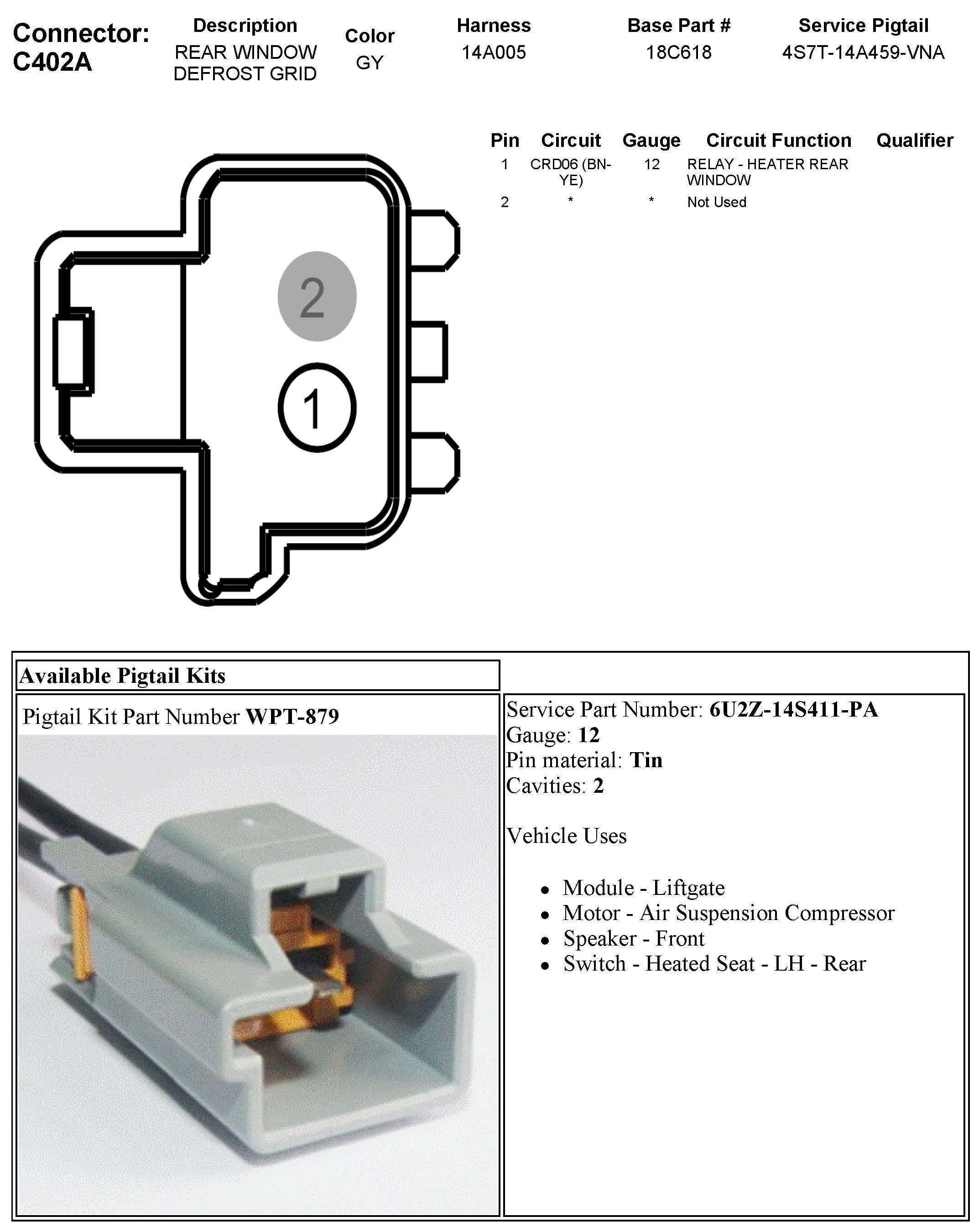 Connector: C402A

| Description | Color | Harness | Base Part # | Service Pigtail |
|---|---|---|---|---|
| REAR WINDOW DEFROST GRID | GY | 14A005 | 18C618 | 4S7T-14A459-VNA |

| Pin | Circuit | Gauge | Circuit Function | Qualifier |
|---|---|---|---|---|
| 1 | CRD06 (BN-YE) | 12 | RELAY - HEATER REAR WINDOW | |
| 2 | * | * | Not Used | |

2

1

Available Pigtail Kits

Pigtail Kit Part Number **WPT-879**

Service Part Number: **6U2Z-14S411-PA**
Gauge: **12**
Pin material: **Tin**
Cavities: **2**

Vehicle Uses

- Module - Liftgate
- Motor - Air Suspension Compressor
- Speaker - Front
- Switch - Heated Seat - LH - Rear